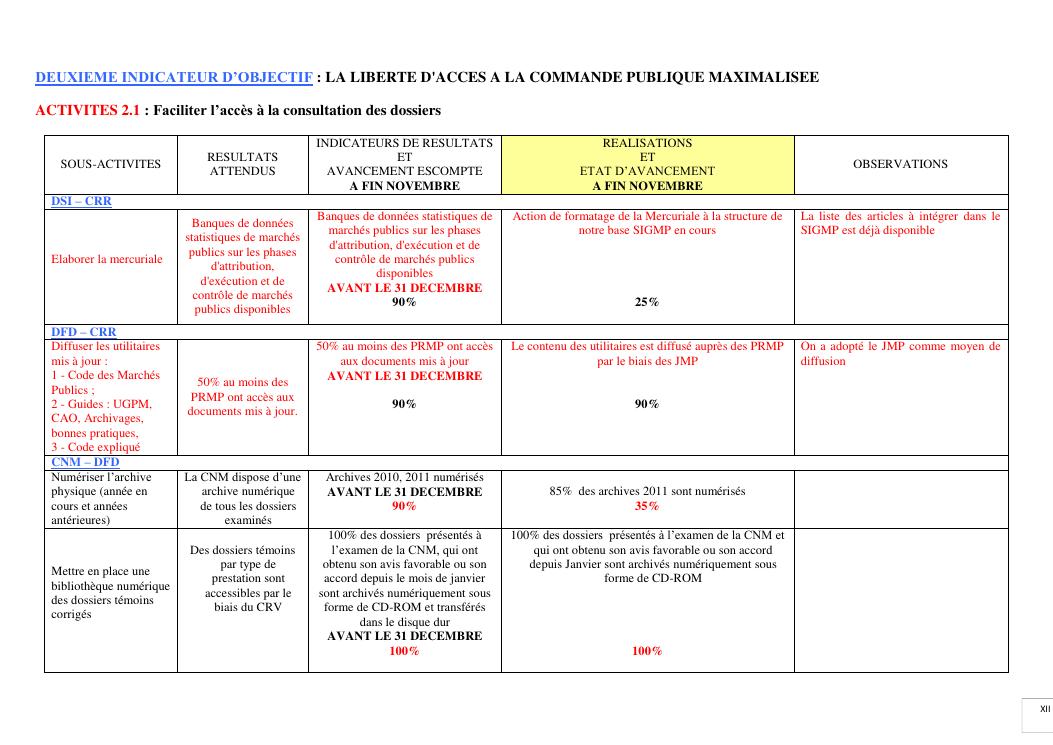 DEUXIEME INDICATEUR D'OBJECTIF : LA LIBERTE D'ACCES A LA COMMANDE PUBLIQUE MAXIMALISEE

ACTIVITES 2.1 : Faciliter l'accès à la consultation des dossiers

| SOUS-ACTIVITES | RESULTATS ATTENDUS | INDICATEURS DE RESULTATS ET AVANCEMENT ESCOMPTE A FIN NOVEMBRE | REALISATIONS ET ETAT D'AVANCEMENT A FIN NOVEMBRE | OBSERVATIONS |
|---|---|---|---|---|
| DSI – CRR | | | | |
| Elaborer la mercuriale | Banques de données statistiques de marchés publics sur les phases d'attribution, d'exécution et de contrôle de marchés publics disponibles | Banques de données statistiques de marchés publics sur les phases d'attribution, d'exécution et de contrôle de marchés publics disponibles AVANT LE 31 DECEMBRE 90% | Action de formatage de la Mercuriale à la structure de notre base SIGMP en cours 25% | La liste des articles à intégrer dans le SIGMP est déjà disponible |
| DFD – CRR | | | | |
| Diffuser les utilitaires mis à jour : 1 - Code des Marchés Publics ; 2 - Guides : UGPM, CAO, Archivages, bonnes pratiques, 3 - Code expliqué | 50% au moins des PRMP ont accès aux documents mis à jour. | 50% au moins des PRMP ont accès aux documents mis à jour AVANT LE 31 DECEMBRE 90% | Le contenu des utilitaires est diffusé auprès des PRMP par le biais des JMP 90% | On a adopté le JMP comme moyen de diffusion |
| CNM – DFD | | | | |
| Numériser l'archive physique (année en cours et années antérieures) | La CNM dispose d'une archive numérique de tous les dossiers examinés | Archives 2010, 2011 numérisés AVANT LE 31 DECEMBRE 90% | 85% des archives 2011 sont numérisés 35% | |
| Mettre en place une bibliothèque numérique des dossiers témoins corrigés | Des dossiers témoins par type de prestation sont accessibles par le biais du CRV | 100% des dossiers présentés à l'examen de la CNM, qui ont obtenu son avis favorable ou son accord depuis le mois de janvier sont archivés numériquement sous forme de CD-ROM et transférés dans le disque dur AVANT LE 31 DECEMBRE 100% | 100% des dossiers présentés à l'examen de la CNM et qui ont obtenu son avis favorable ou son accord depuis Janvier sont archivés numériquement sous forme de CD-ROM 100% | |

XII